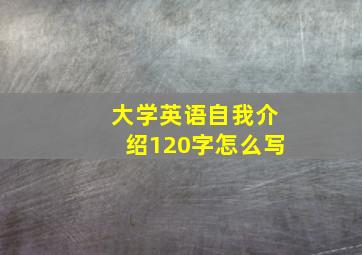 大学英语自我介绍120字怎么写